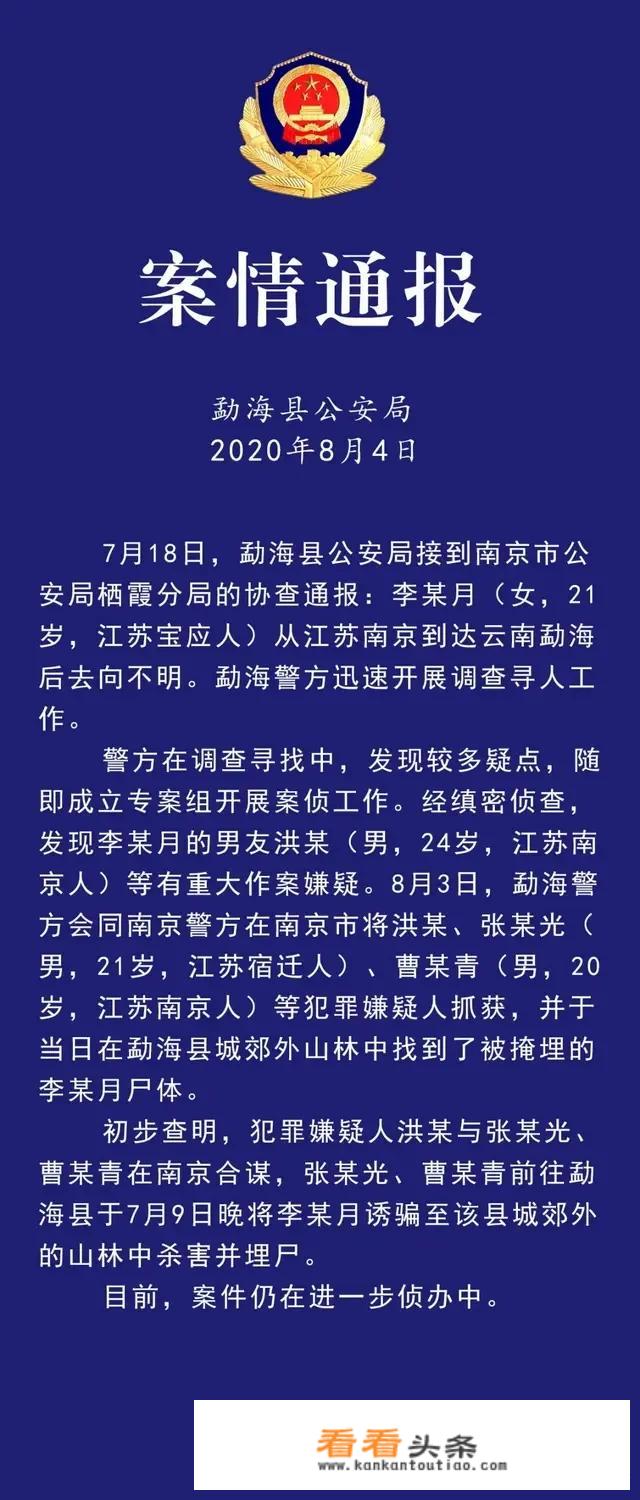 案情通报

勐海县公安局
2020年8月4日

7月18日，勐海县公安局接到南京市公安局栖霞分局的协查通报：李某月（女，21岁，江苏宝应人）从江苏南京到达云南勐海后去向不明。勐海警方迅速开展调查寻人工作。

警方在调查寻找中，发现较多疑点，随即成立专案组开展案侦工作。经缜密侦查，发现李某月的男友洪某（男，24岁，江苏南京人）等有重大作案嫌疑。8月3日，勐海警方会同南京警方在南京市将洪某、张某光（男，21岁，江苏宿迁人）、曹某青（男，20岁，江苏南京人）等犯罪嫌疑人抓获，并于当日在勐海县城郊外山林中找到了被掩埋的李某月尸体。

初步查明，犯罪嫌疑人洪某与张某光、曹某青在南京合谋，张某光、曹某青前往勐海县于7月9日晚将李某月诱骗至该县城郊外的山林中杀害并埋尸。

目前，案件仍在进一步侦办中。

看看头条
www.kankantoutiao.com